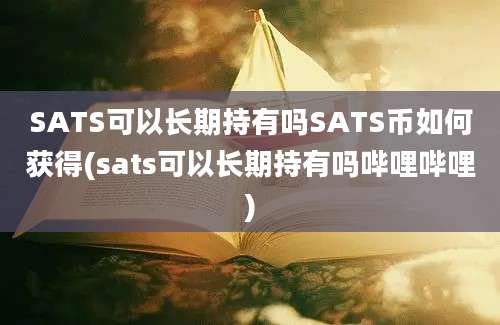 SATS可以长期持有吗SATS币如何获得(sats可以长期持有吗哔哩哔哩)